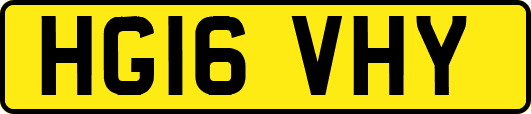 HG16 VHY